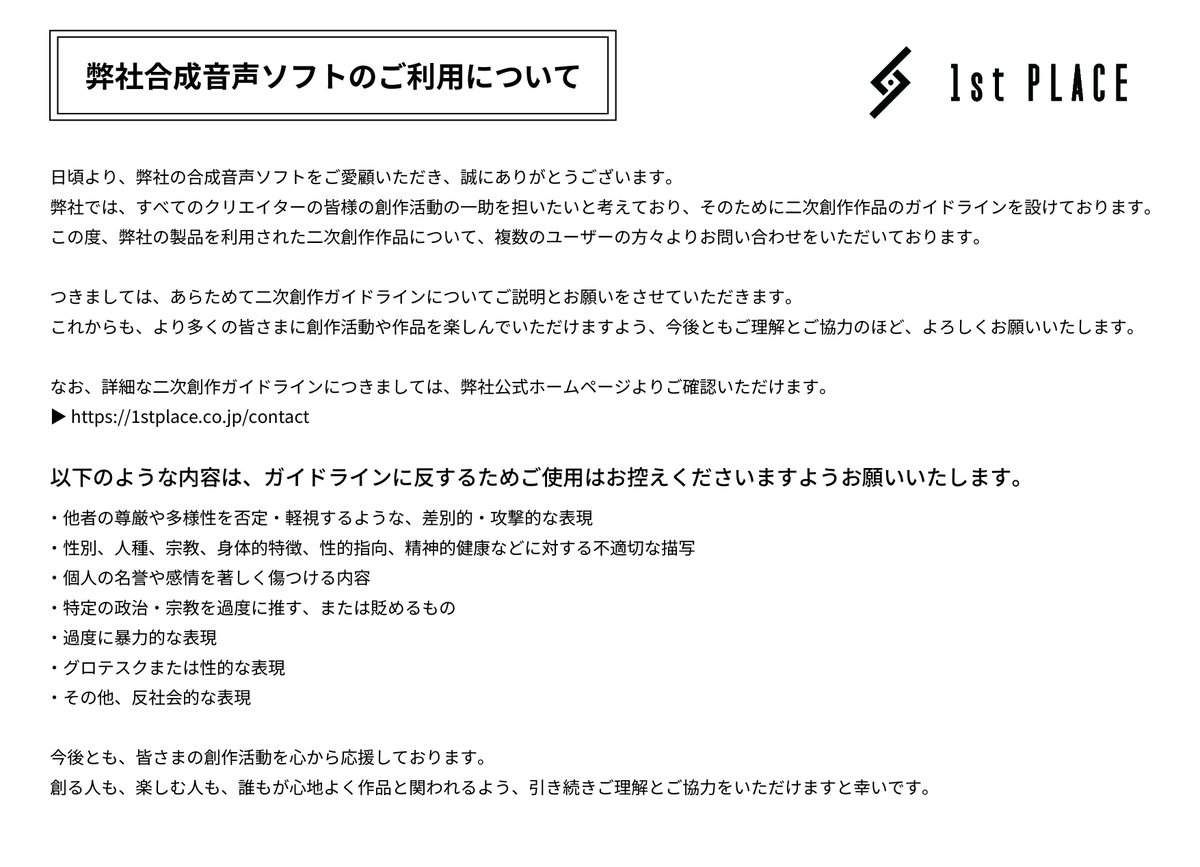 弊社合成音声ソフトのご利用について

1st PLACE

日頃より、弊社の合成音声ソフトをご愛顧いただき、誠にありがとうございます。
弊社では、すべてのクリエイターの皆様の創作活動の一助を担いたいと考えており、そのために二次創作作品のガイドラインを設けております。
この度、弊社の製品を利用された二次創作作品について、複数のユーザーの方々よりお問い合わせをいただいております。

つきましては、あらためて二次創作ガイドラインについてご説明とお願いをさせていただきます。
これからも、より多くの皆さまに創作活動や作品を楽しんでいただけますよう、今後ともご理解とご協力のほど、よろしくお願いいたします。

なお、詳細な二次創作ガイドラインにつきましては、弊社公式ホームページよりご確認いただけます。
▶ https://1stplace.co.jp/contact

以下のような内容は、ガイドラインに反するためご使用はお控えくださいますようお願いいたします。

・他者の尊厳や多様性を否定・軽視するような、差別的・攻撃的な表現
・性別、人種、宗教、身体的特徴、性的指向、精神的健康などに対する不適切な描写
・個人の名誉や感情を著しく傷つける内容
・特定の政治・宗教を過度に推す、または貶めるもの
・過度に暴力的な表現
・グロテスクまたは性的な表現
・その他、反社会的な表現

今後とも、皆さまの創作活動を心から応援しております。
創る人も、楽しむ人も、誰もが心地よく作品と関われるよう、引き続きご理解とご協力をいただけますと幸いです。